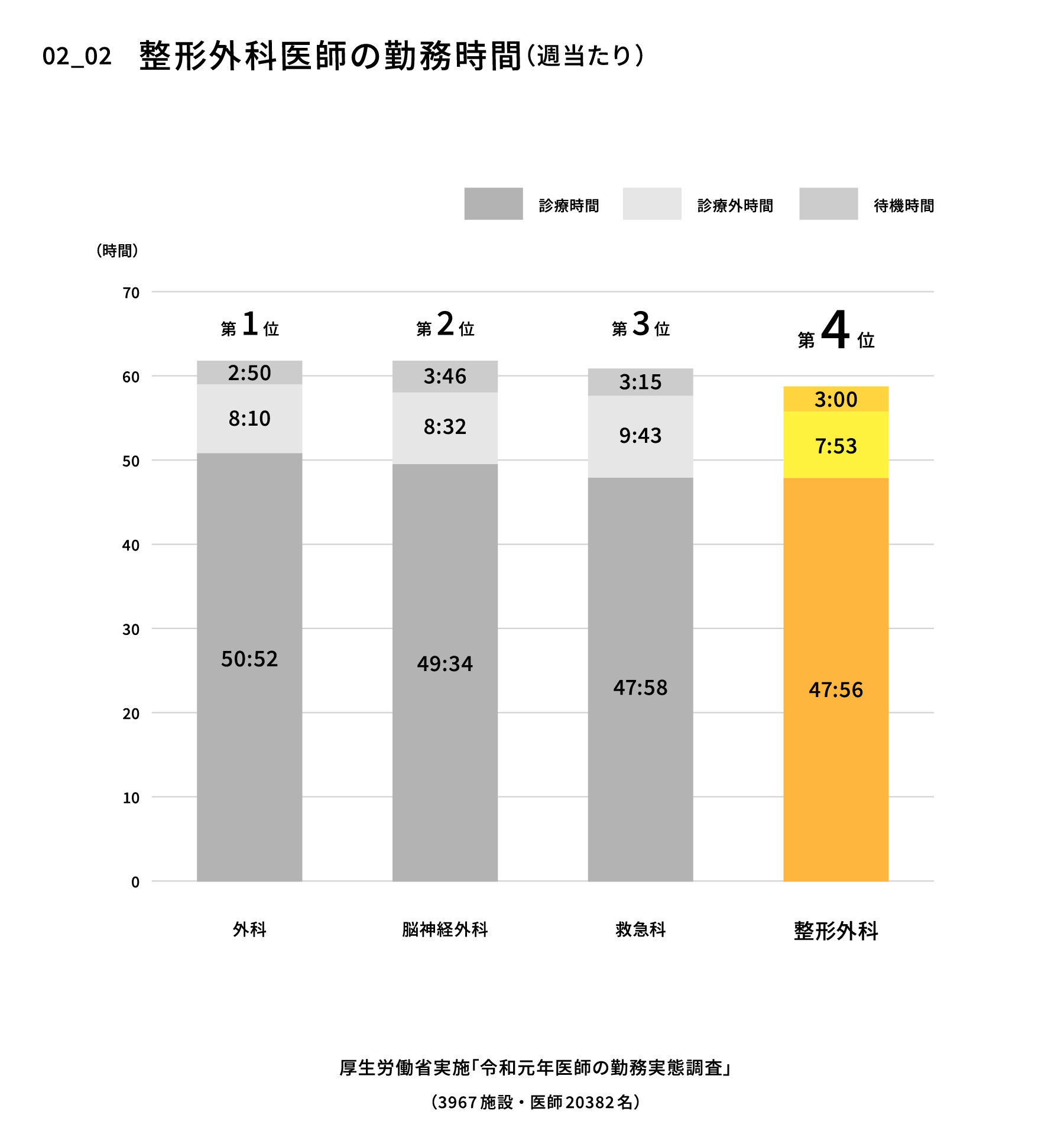 02_02 整形外科医師の勤務時間（週当たり）

診療時間 診療外時間 待機時間

（時間）

70
60
50
40
30
20
10
0

第1位
2:50
8:10
50:52
外科

第2位
3:46
8:32
49:34
脳神経外科

第3位
3:15
9:43
47:58
救急科

第4位
3:00
7:53
47:56
整形外科

厚生労働省実施「令和元年医師の勤務実態調査」
（3967施設・医師20382名）